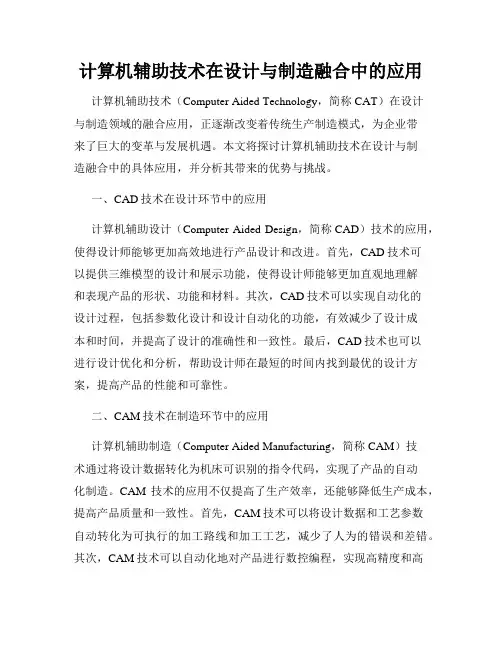 计算机辅助技术在设计与制造融合中的应用

计算机辅助技术（Computer Aided Technology，简称 CAT）在设计与制造领域的融合应用，正逐渐改变着传统生产制造模式，为企业带来了巨大的变革与发展机遇。本文将探讨计算机辅助技术在设计与制造融合中的具体应用，并分析其带来的优势与挑战。

一、CAD 技术在设计环节中的应用

计算机辅助设计（Computer Aided Design，简称 CAD）技术的应用，使得设计师能够更加高效地进行产品设计和改进。首先，CAD 技术可以提供三维模型的设计和展示功能，使得设计师能够更加直观地理解和表现产品的形状、功能和材料。其次，CAD 技术可以实现自动化的设计过程，包括参数化设计和设计自动化的功能，有效减少了设计成本和时间，并提高了设计的准确性和一致性。最后，CAD 技术也可以进行设计优化和分析，帮助设计师在最短的时间内找到最优的设计方案，提高产品的性能和可靠性。

二、CAM 技术在制造环节中的应用

计算机辅助制造（Computer Aided Manufacturing，简称 CAM）技术通过将设计数据转化为机床可识别的指令代码，实现了产品的自动化制造。CAM 技术的应用不仅提高了生产效率，还能够降低生产成本，提高产品质量和一致性。首先，CAM 技术可以将设计数据和工艺参数自动转化为可执行的加工路线和加工工艺，减少了人为的错误和差错。其次，CAM 技术可以自动化地对产品进行数控编程，实现高精度和高